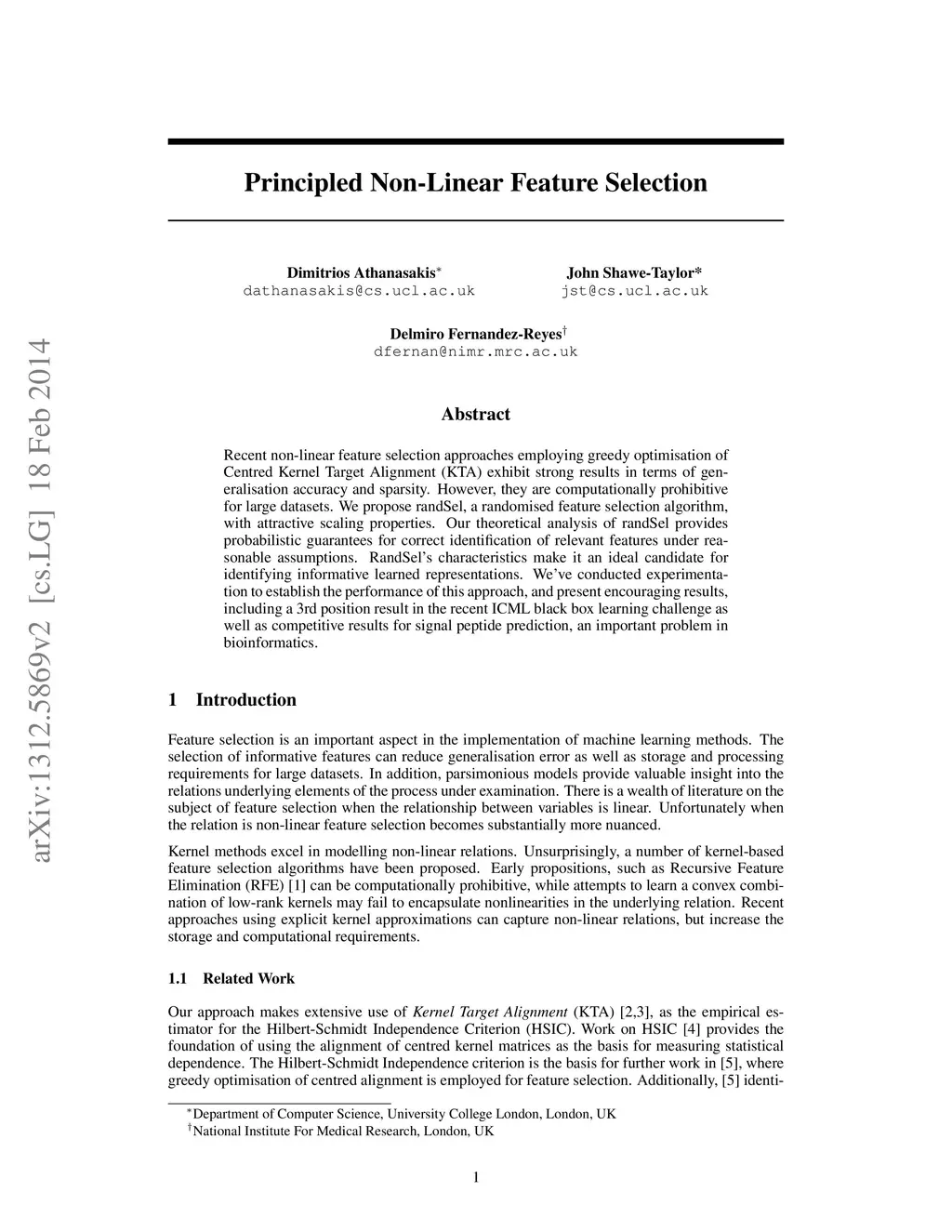 arXiv:1312.5869v2 [cs.LG] 18 Feb 2014

Principled Non-Linear Feature Selection

Dimitrios Athanasakis$^*$
dathanasakis@cs.ucl.ac.uk

John Shawe-Taylor*
jst@cs.ucl.ac.uk

Delmiro Fernandez-Reyes$^\dagger$
dfernan@nimr.mrc.ac.uk

Abstract

Recent non-linear feature selection approaches employing greedy optimisation of Centred Kernel Target Alignment (KTA) exhibit strong results in terms of generalisation accuracy and sparsity. However, they are computationally prohibitive for large datasets. We propose randSel, a randomised feature selection algorithm, with attractive scaling properties. Our theoretical analysis of randSel provides probabilistic guarantees for correct identification of relevant features under reasonable assumptions. RandSel's characteristics make it an ideal candidate for identifying informative learned representations. We've conducted experimentation to establish the performance of this approach, and present encouraging results, including a 3rd position result in the recent ICML black box learning challenge as well as competitive results for signal peptide prediction, an important problem in bioinformatics.

1 Introduction

Feature selection is an important aspect in the implementation of machine learning methods. The selection of informative features can reduce generalisation error as well as storage and processing requirements for large datasets. In addition, parsimonious models provide valuable insight into the relations underlying elements of the process under examination. There is a wealth of literature on the subject of feature selection when the relationship between variables is linear. Unfortunately when the relation is non-linear feature selection becomes substantially more nuanced.

Kernel methods excel in modelling non-linear relations. Unsurprisingly, a number of kernel-based feature selection algorithms have been proposed. Early propositions, such as Recursive Feature Elimination (RFE) [1] can be computationally prohibitive, while attempts to learn a convex combination of low-rank kernels may fail to encapsulate nonlinearities in the underlying relation. Recent approaches using explicit kernel approximations can capture non-linear relations, but increase the storage and computational requirements.

1.1 Related Work

Our approach makes extensive use of Kernel Target Alignment (KTA) [2,3], as the empirical estimator for the Hilbert-Schmidt Independence Criterion (HSIC). Work on HSIC [4] provides the foundation of using the alignment of centred kernel matrices as the basis for measuring statistical dependence. The Hilbert-Schmidt Independence criterion is the basis for further work in [5], where greedy optimisation of centred alignment is employed for feature selection. Additionally, [5] identi-

$^*$Department of Computer Science, University College London, London, UK
$^\dagger$National Institute For Medical Research, London, UK

1